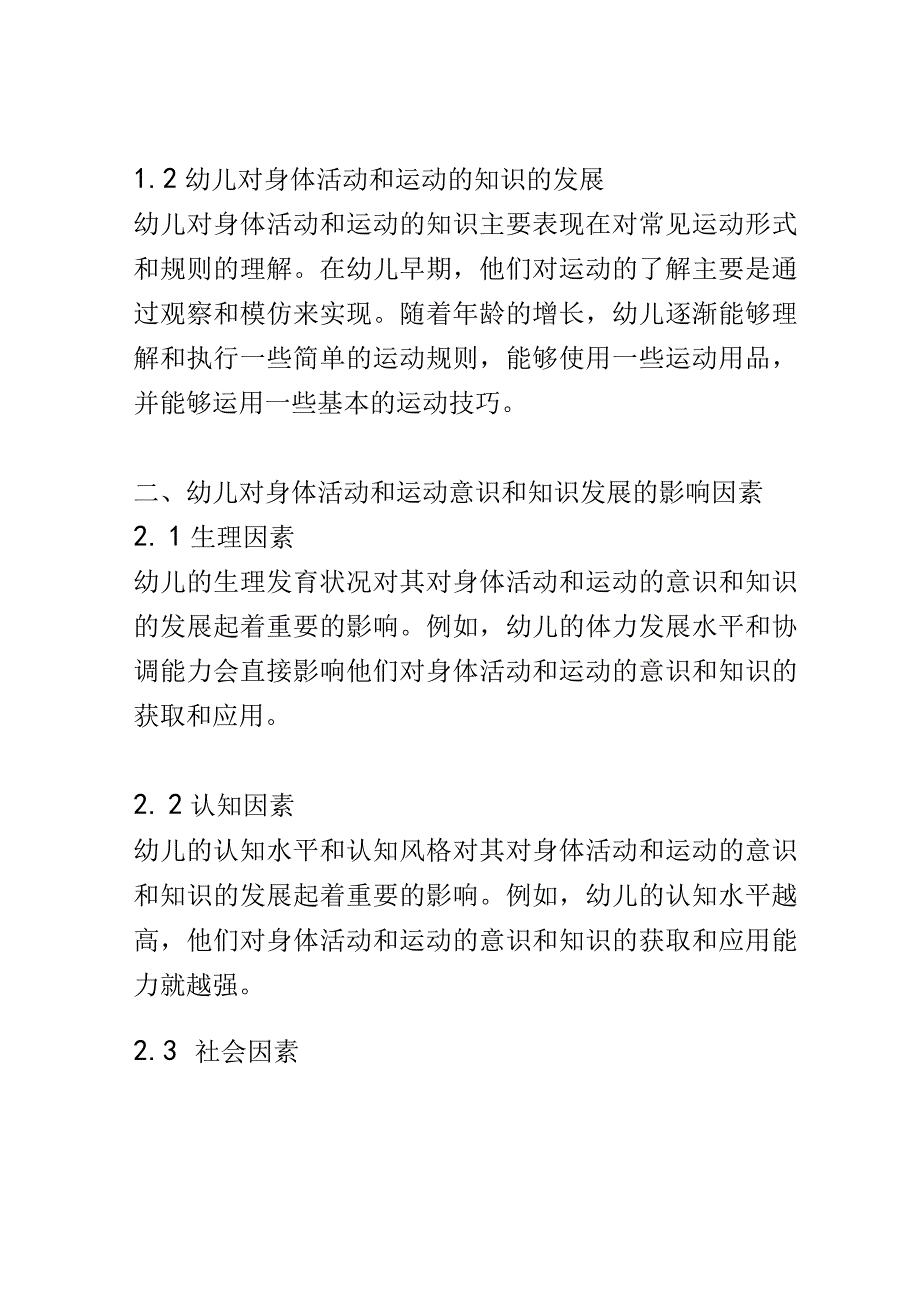 1.2 幼儿对身体活动和运动的知识的发展
幼儿对身体活动和运动的知识主要表现在对常见运动形式和规则的理解。在幼儿早期，他们对运动的了解主要是通过观察和模仿来实现。随着年龄的增长，幼儿逐渐能够理解和执行一些简单的运动规则，能够使用一些运动用品，并能够运用一些基本的运动技巧。

二、幼儿对身体活动和运动意识和知识发展的影响因素
2.1 生理因素
幼儿的生理发育状况对其对身体活动和运动的意识和知识的发展起着重要的影响。例如，幼儿的体力发展水平和协调能力会直接影响他们对身体活动和运动的意识和知识的获取和应用。

2.2 认知因素
幼儿的认知水平和认知风格对其对身体活动和运动的意识和知识的发展起着重要的影响。例如，幼儿的认知水平越高，他们对身体活动和运动的意识和知识的获取和应用能力就越强。

2.3 社会因素